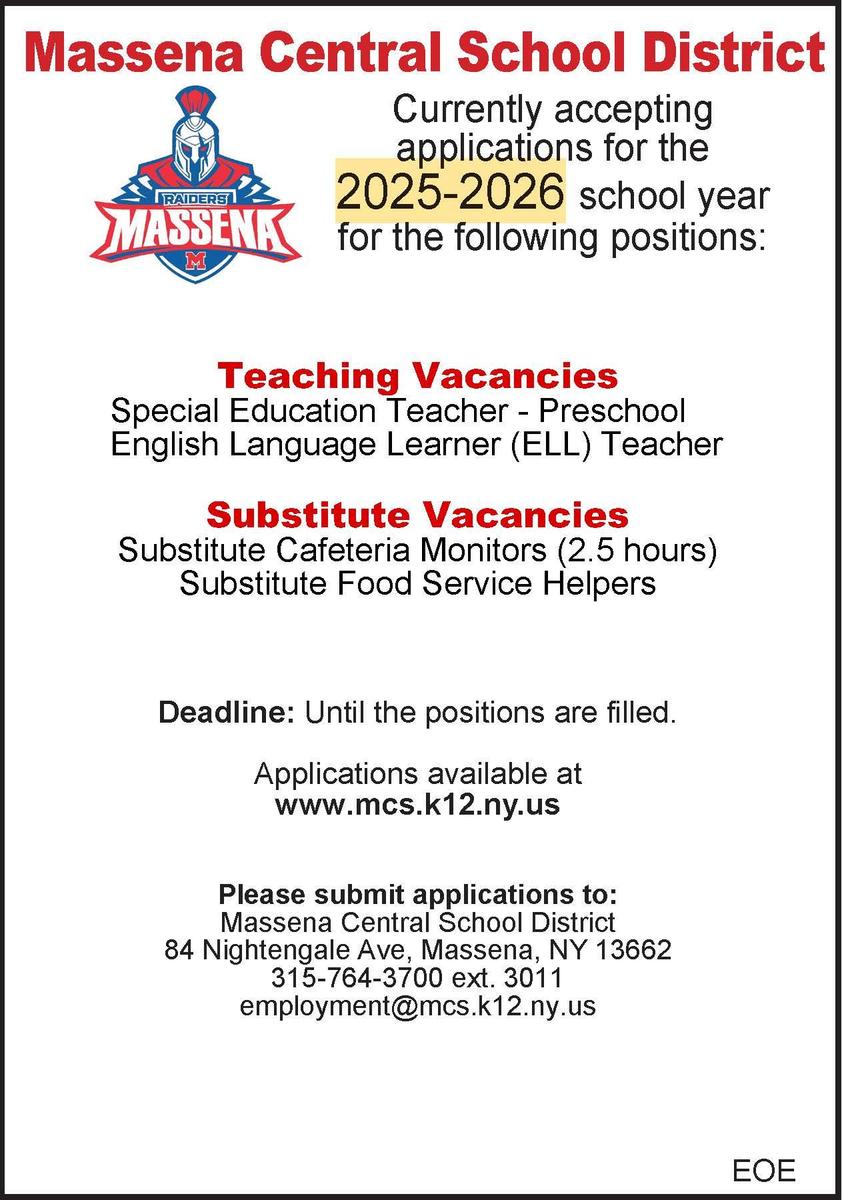 Massena Central School District

RAIDERS
MASSENA
M

Currently accepting applications for the 2025-2026 school year for the following positions:

Teaching Vacancies
Special Education Teacher - Preschool
English Language Learner (ELL) Teacher

Substitute Vacancies
Substitute Cafeteria Monitors (2.5 hours)
Substitute Food Service Helpers

Deadline: Until the positions are filled.

Applications available at
www.mcs.k12.ny.us

Please submit applications to:
Massena Central School District
84 Nightengale Ave, Massena, NY 13662
315-764-3700 ext. 3011
employment@mcs.k12.ny.us

EOE